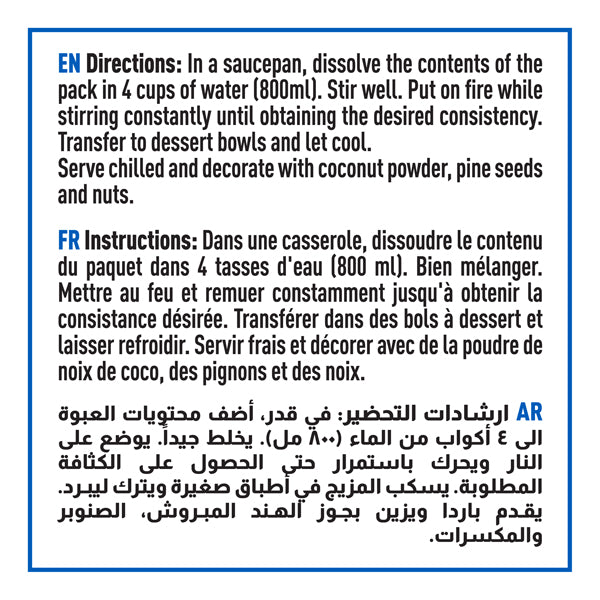 EN Directions: In a saucepan, dissolve the contents of the pack in 4 cups of water (800ml). Stir well. Put on fire while stirring constantly until obtaining the desired consistency. Transfer to dessert bowls and let cool.
Serve chilled and decorate with coconut powder, pine seeds and nuts.

FR Instructions: Dans une casserole, dissoudre le contenu du paquet dans 4 tasses d'eau (800 ml). Bien mélanger. Mettre au feu et remuer constamment jusqu'à obtenir la consistance désirée. Transférer dans des bols à dessert et laisser refroidir. Servir frais et décorer avec de la poudre de noix de coco, des pignons et des noix.

AR ارشادات التحضير: في قدر، أضف محتويات العبوة الى ٤ أكواب من الماء (٨٠٠ مل). يخلط جيداً. يوضع على النار ويحرك باستمرار حتى الحصول على الكثافة المطلوبة. يسكب المزيج في أطباق صغيرة ويترك ليبرد. يقدم باردا ويزين بجوز الهند المبروش، الصنوبر والمكسرات.